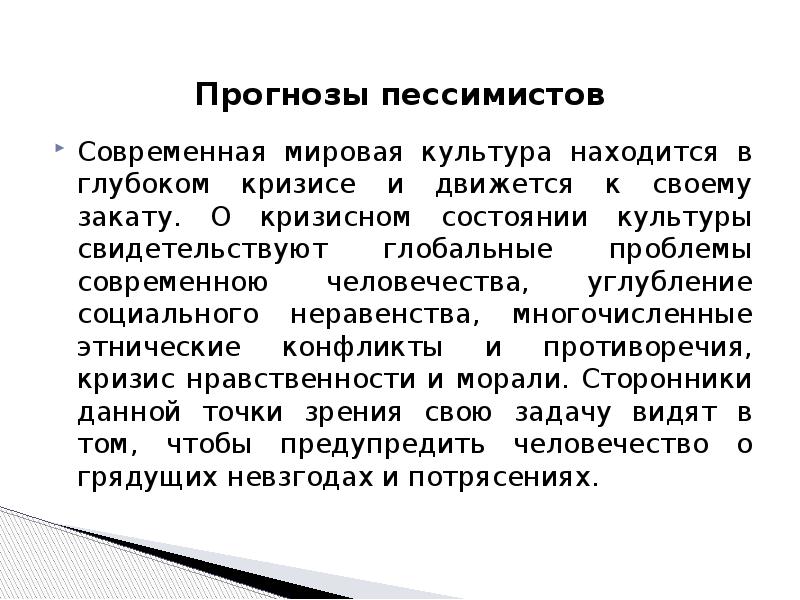 Прогнозы пессимистов

Современная мировая культура находится в глубоком кризисе и движется к своему закату. О кризисном состоянии культуры свидетельствуют глобальные проблемы современною человечества, углубление социального неравенства, многочисленные этнические конфликты и противоречия, кризис нравственности и морали. Сторонники данной точки зрения свою задачу видят в том, чтобы предупредить человечество о грядущих невзгодах и потрясениях.